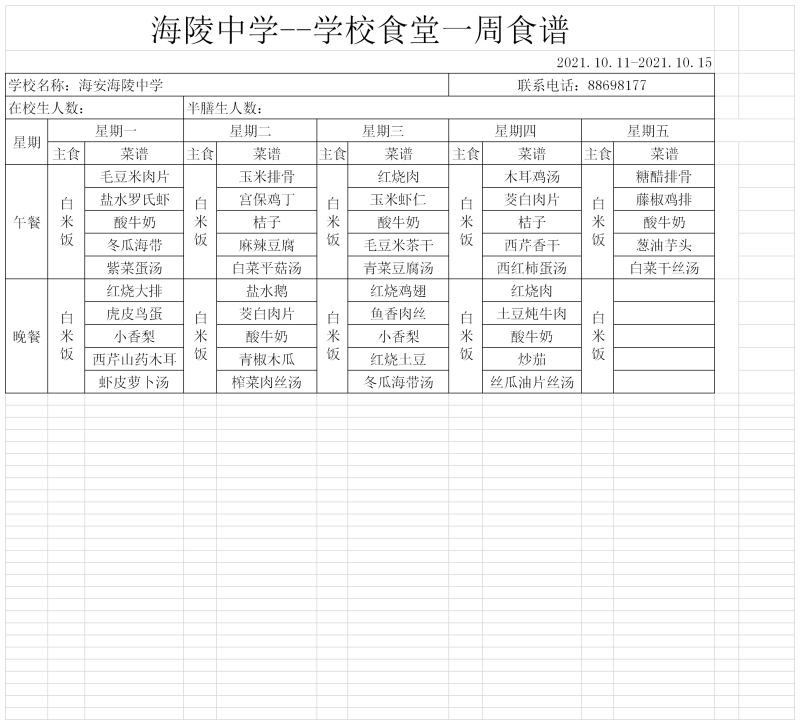 海陵中学--学校食堂一周食谱

2021.10.11-2021.10.15

学校名称：海安海陵中学　　联系电话：88698177

在校生人数：　　半膳生人数：

| 星期 | 星期一 | | 星期二 | | 星期三 | | 星期四 | | 星期五 | |
|---|---|---|---|---|---|---|---|---|---|---|
| | 主食 | 菜谱 | 主食 | 菜谱 | 主食 | 菜谱 | 主食 | 菜谱 | 主食 | 菜谱 |
| 午餐 | 白米饭 | 毛豆米肉片 | 白米饭 | 玉米排骨 | 白米饭 | 红烧肉 | 白米饭 | 木耳鸡汤 | 白米饭 | 糖醋排骨 |
| | | 盐水罗氏虾 | | 宫保鸡丁 | | 玉米虾仁 | | 茭白肉片 | | 藤椒鸡排 |
| | | 酸牛奶 | | 桔子 | | 酸牛奶 | | 桔子 | | 酸牛奶 |
| | | 冬瓜海带 | | 麻辣豆腐 | | 毛豆米茶干 | | 西芹香干 | | 葱油芋头 |
| | | 紫菜蛋汤 | | 白菜平菇汤 | | 青菜豆腐汤 | | 西红柿蛋汤 | | 白菜干丝汤 |
| 晚餐 | 白米饭 | 红烧大排 | 白米饭 | 盐水鹅 | 白米饭 | 红烧鸡翅 | 白米饭 | 红烧肉 | 白米饭 | |
| | | 虎皮鸟蛋 | | 茭白肉片 | | 鱼香肉丝 | | 土豆炖牛肉 | | |
| | | 小香梨 | | 酸牛奶 | | 小香梨 | | 酸牛奶 | | |
| | | 西芹山药木耳 | | 青椒木瓜 | | 红烧土豆 | | 炒茄 | | |
| | | 虾皮萝卜汤 | | 榨菜肉丝汤 | | 冬瓜海带汤 | | 丝瓜油片丝汤 | | |